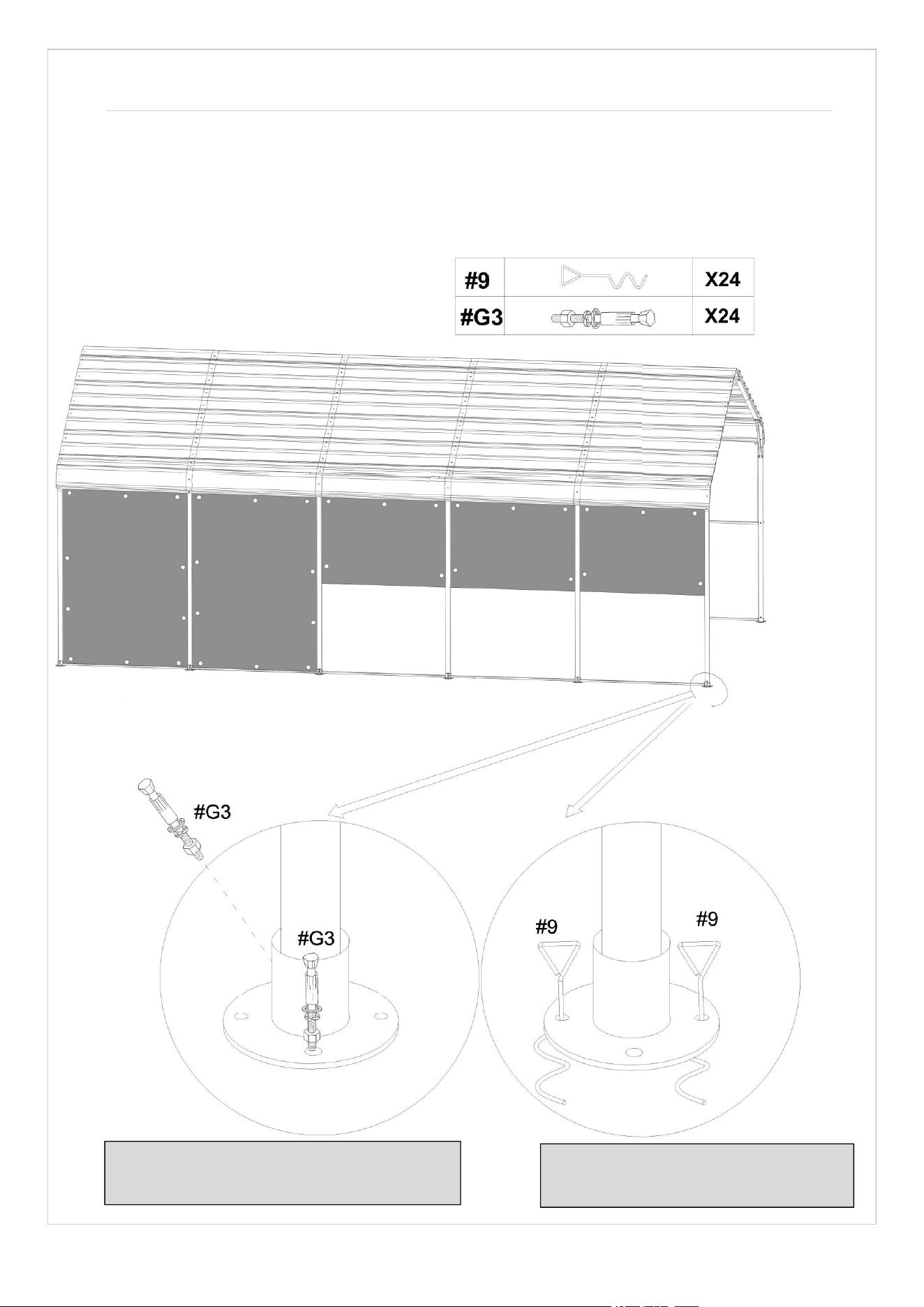 | #9 | | X24 |
|---|---|---|
| #G3 | | X24 |

#G3

#G3

#9

#9